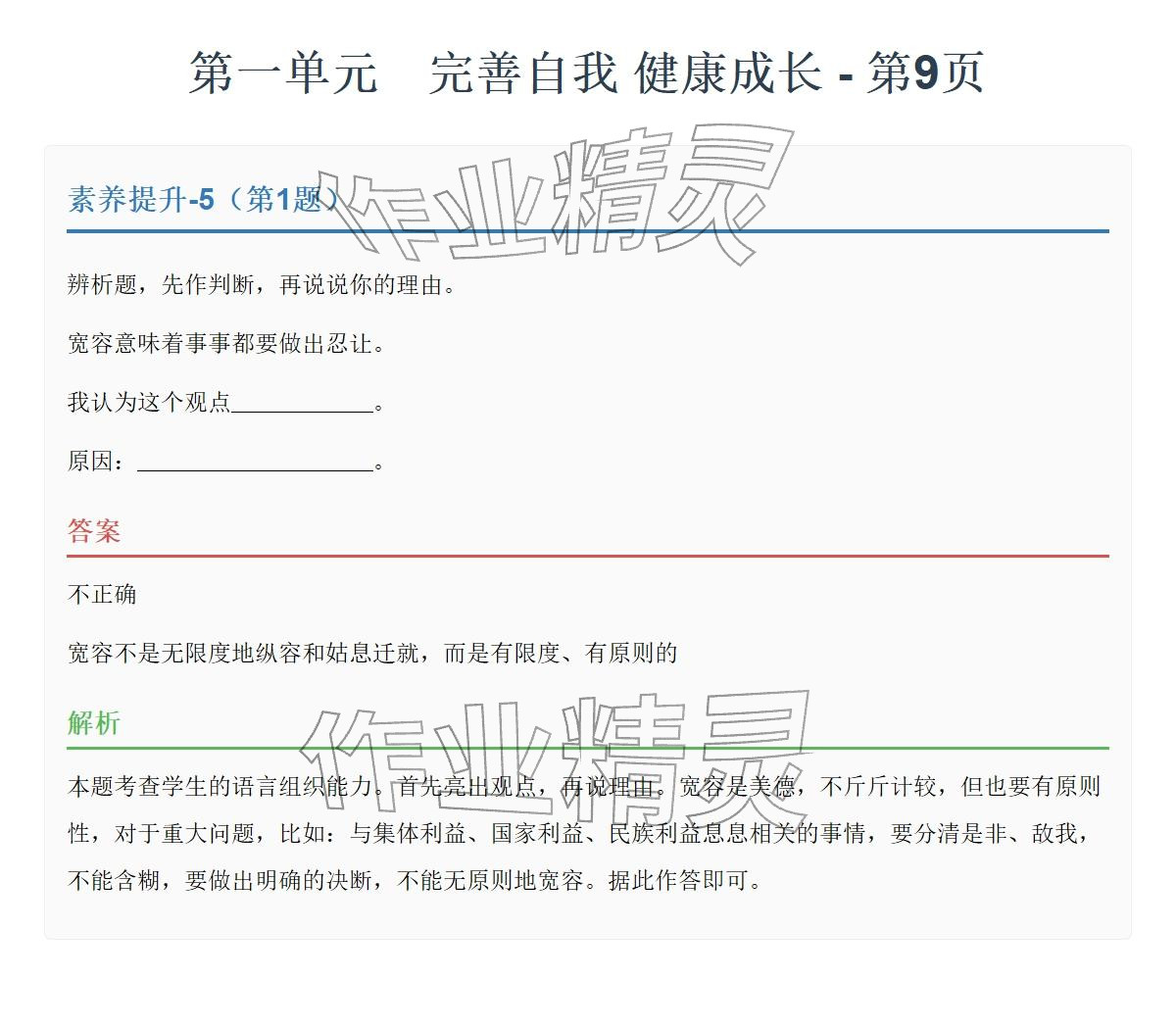 第一单元　完善自我 健康成长 - 第9页

素养提升-5（第1题）

作业精灵

辨析题，先作判断，再说说你的理由。

宽容意味着事事都要做出忍让。

我认为这个观点____________。

原因：____________________。

答案

不正确

宽容不是无限度地纵容和姑息迁就，而是有限度、有原则的

解析

作业精灵

本题考查学生的语言组织能力。首先亮出观点，再说理由。宽容是美德，不斤斤计较，但也要有原则性，对于重大问题，比如：与集体利益、国家利益、民族利益息息相关的事情，要分清是非、敌我，不能含糊，要做出明确的决断，不能无原则地宽容。据此作答即可。